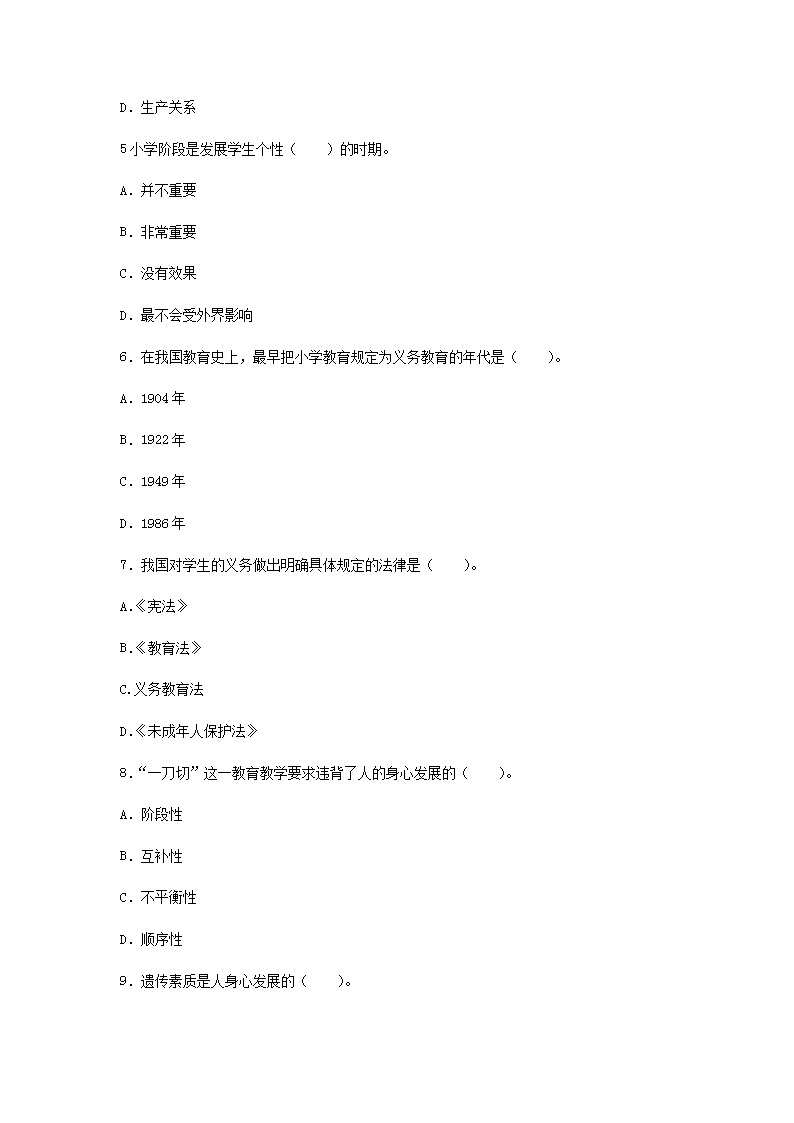 D．生产关系

5小学阶段是发展学生个性（　　）的时期。

A．并不重要

B．非常重要

C．没有效果

D．最不会受外界影响

6．在我国教育史上，最早把小学教育规定为义务教育的年代是（　　）。

A．1904年

B．1922年

C．1949年

D．1986年

7．我国对学生的义务做出明确具体规定的法律是（　　）。

A.《宪法》

B.《教育法》

C.义务教育法

D.《未成年人保护法》

8．“一刀切”这一教育教学要求违背了人的身心发展的（　　）。

A．阶段性

B．互补性

C．不平衡性

D．顺序性

9．遗传素质是人身心发展的（　　）。